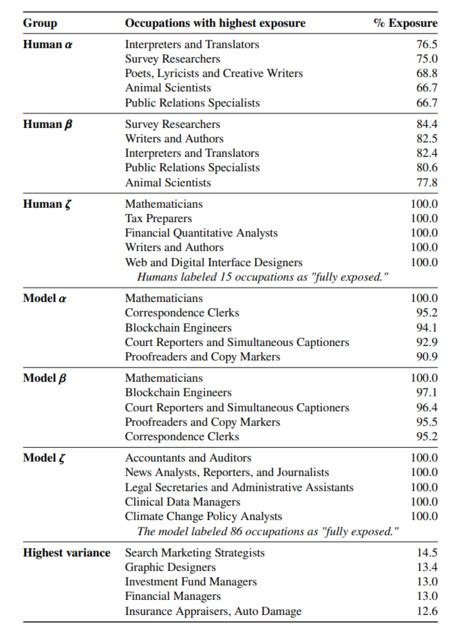 | Group | Occupations with highest exposure | % Exposure |
|---|---|---|
| **Human $\alpha$** | Interpreters and Translators | 76.5 |
| | Survey Researchers | 75.0 |
| | Poets, Lyricists and Creative Writers | 68.8 |
| | Animal Scientists | 66.7 |
| | Public Relations Specialists | 66.7 |
| **Human $\beta$** | Survey Researchers | 84.4 |
| | Writers and Authors | 82.5 |
| | Interpreters and Translators | 82.4 |
| | Public Relations Specialists | 80.6 |
| | Animal Scientists | 77.8 |
| **Human $\zeta$** | Mathematicians | 100.0 |
| | Tax Preparers | 100.0 |
| | Financial Quantitative Analysts | 100.0 |
| | Writers and Authors | 100.0 |
| | Web and Digital Interface Designers | 100.0 |
| | *Humans labeled 15 occupations as "fully exposed."* | |
| **Model $\alpha$** | Mathematicians | 100.0 |
| | Correspondence Clerks | 95.2 |
| | Blockchain Engineers | 94.1 |
| | Court Reporters and Simultaneous Captioners | 92.9 |
| | Proofreaders and Copy Markers | 90.9 |
| **Model $\beta$** | Mathematicians | 100.0 |
| | Blockchain Engineers | 97.1 |
| | Court Reporters and Simultaneous Captioners | 96.4 |
| | Proofreaders and Copy Markers | 95.5 |
| | Correspondence Clerks | 95.2 |
| **Model $\zeta$** | Accountants and Auditors | 100.0 |
| | News Analysts, Reporters, and Journalists | 100.0 |
| | Legal Secretaries and Administrative Assistants | 100.0 |
| | Clinical Data Managers | 100.0 |
| | Climate Change Policy Analysts | 100.0 |
| | *The model labeled 86 occupations as "fully exposed."* | |
| **Highest variance** | Search Marketing Strategists | 14.5 |
| | Graphic Designers | 13.4 |
| | Investment Fund Managers | 13.0 |
| | Financial Managers | 13.0 |
| | Insurance Appraisers, Auto Damage | 12.6 |